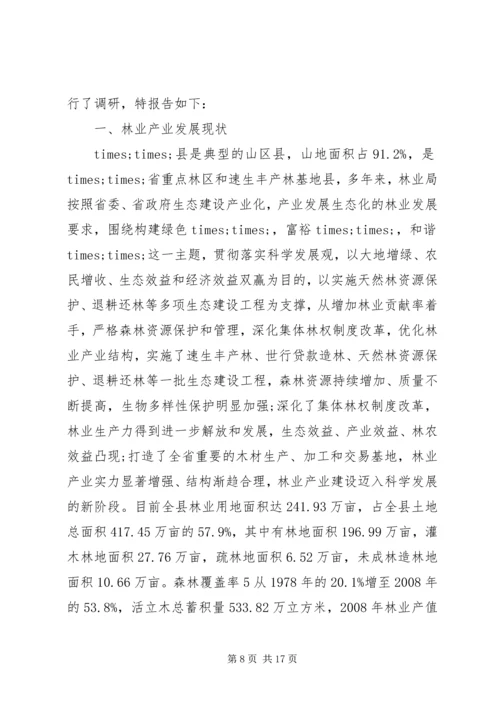 行了调研，特报告如下：

一、林业产业发展现状

times;times;县是典型的山区县，山地面积占91.2%，是times;times;省重点林区和速生丰产林基地县，多年来，林业局按照省委、省政府生态建设产业化，产业发展生态化的林业发展要求，围绕构建绿色times;times;，富裕times;times;，和谐times;times;这一主题，贯彻落实科学发展观，以大地增绿、农民增收、生态效益和经济效益双赢为目的，以实施天然林资源保护、退耕还林等多项生态建设工程为支撑，从增加林业贡献率着手，严格森林资源保护和管理，深化集体林权制度改革，优化林业产业结构，实施了速生丰产林、世行贷款造林、天然林资源保护、退耕还林等一批生态建设工程，森林资源持续增加、质量不断提高，生物多样性保护明显加强;深化了集体林权制度改革，林业生产力得到进一步解放和发展，生态效益、产业效益、林农效益凸现;打造了全省重要的木材生产、加工和交易基地，林业产业实力显著增强、结构渐趋合理，林业产业建设迈入科学发展的新阶段。目前全县林业用地面积达241.93万亩，占全县土地总面积417.45万亩的57.9%，其中有林地面积196.99万亩，灌木林地面积27.76万亩，疏林地面积6.52万亩，未成林造林地面积10.66万亩。森林覆盖率5从1978年的20.1%增至2008年的53.8%，活立木总蓄积量533.82万立方米，2008年林业产值

第8页 共17页